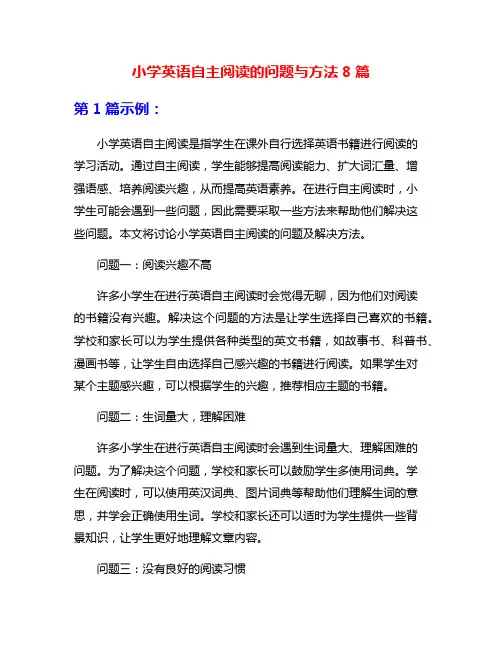 小学英语自主阅读的问题与方法 8 篇

第 1 篇示例：

小学英语自主阅读是指学生在课外自行选择英语书籍进行阅读的学习活动。通过自主阅读，学生能够提高阅读能力、扩大词汇量、增强语感、培养阅读兴趣，从而提高英语素养。在进行自主阅读时，小学生可能会遇到一些问题，因此需要采取一些方法来帮助他们解决这些问题。本文将讨论小学英语自主阅读的问题及解决方法。

问题一：阅读兴趣不高

许多小学生在进行英语自主阅读时会觉得无聊，因为他们对阅读的书籍没有兴趣。解决这个问题的方法是让学生选择自己喜欢的书籍。学校和家长可以为学生提供各种类型的英文书籍，如故事书、科普书、漫画书等，让学生自由选择自己感兴趣的书籍进行阅读。如果学生对某个主题感兴趣，可以根据学生的兴趣，推荐相应主题的书籍。

问题二：生词量大，理解困难

许多小学生在进行英语自主阅读时会遇到生词量大、理解困难的问题。为了解决这个问题，学校和家长可以鼓励学生多使用词典。学生在阅读时，可以使用英汉词典、图片词典等帮助他们理解生词的意思，并学会正确使用生词。学校和家长还可以适时为学生提供一些背景知识，让学生更好地理解文章内容。

问题三：没有良好的阅读习惯